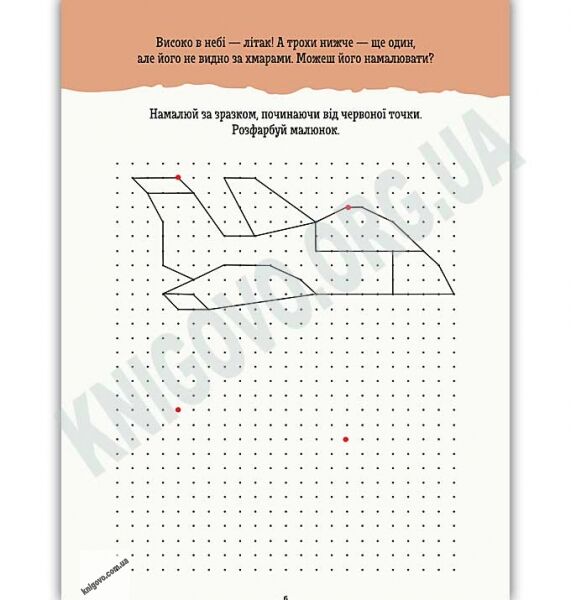 Високо в небі — літак! А трохи нижче — ще один, але його не видно за хмарами. Можеш його намалювати?

Намалюй за зразком, починаючи від червоної точки. Розфарбуй малюнок.

KNIGOVO.ORG.UA

knigovo.com.ua

6